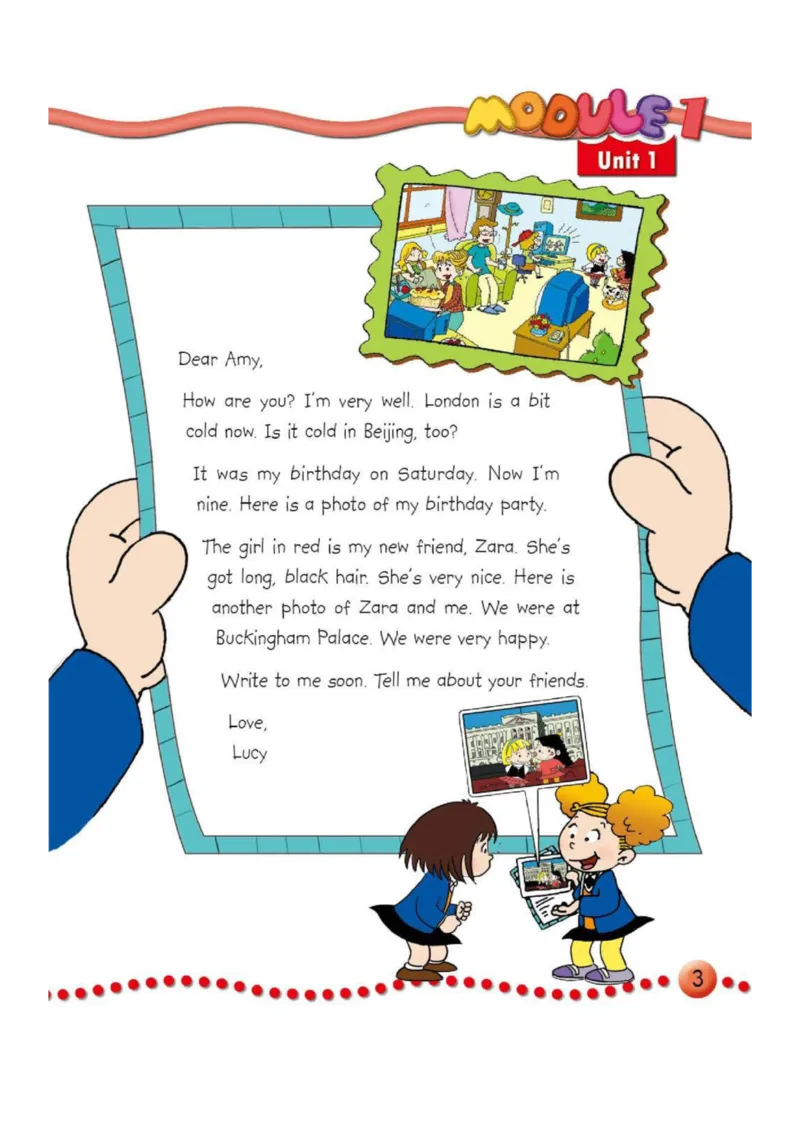 MODULE 1
Unit 1

Dear Amy,

How are you? I'm very well. London is a bit cold now. Is it cold in Beijing, too?

It was my birthday on Saturday. Now I'm nine. Here is a photo of my birthday party.

The girl in red is my new friend, Zara. She's got long, black hair. She's very nice. Here is another photo of Zara and me. We were at Buckingham Palace. We were very happy.

Write to me soon. Tell me about your friends.

Love,
Lucy

3